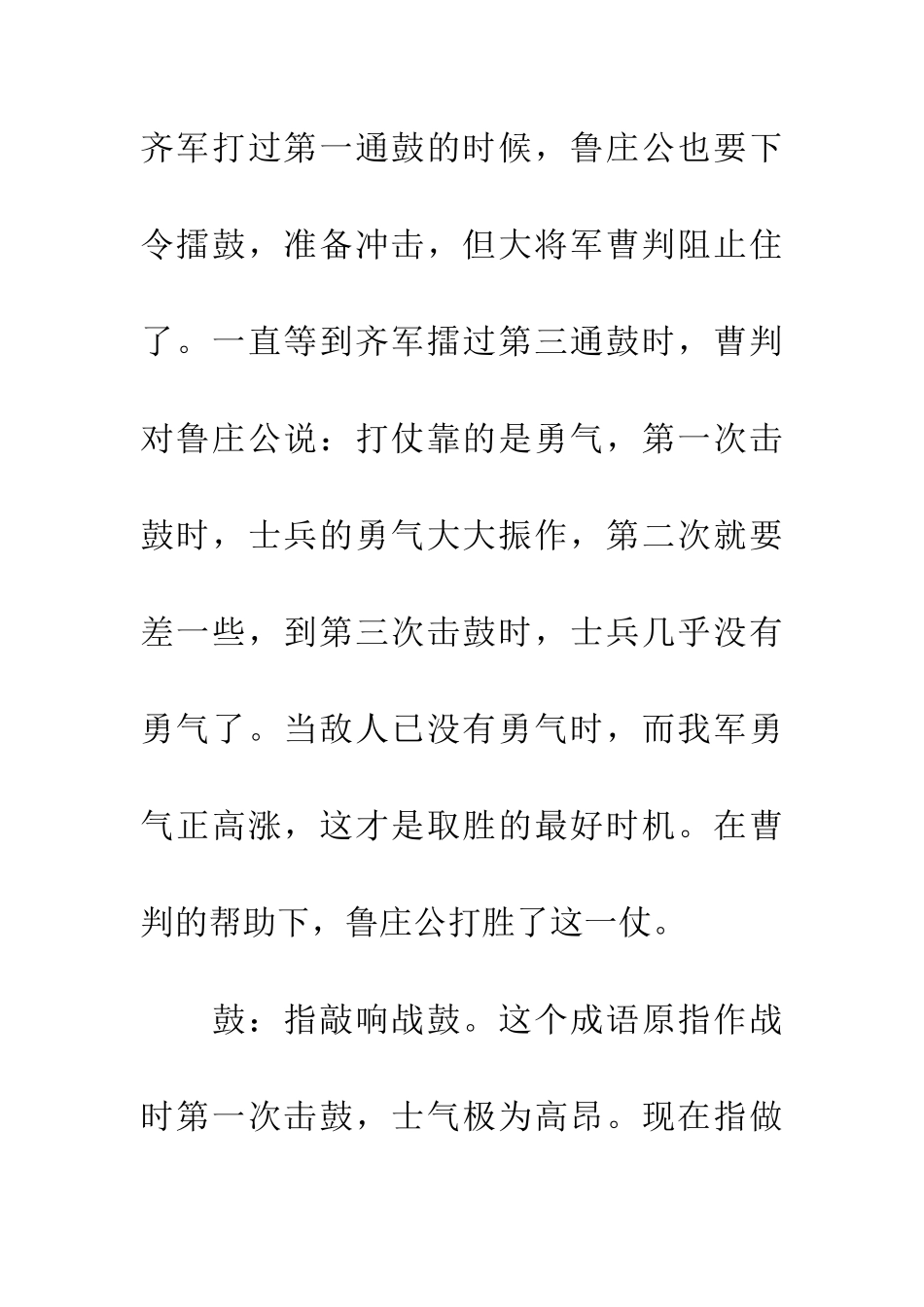 齐军打过第一通鼓的时候，鲁庄公也要下令擂鼓，准备冲击，但大将军曹判阻止住了。一直等到齐军擂过第三通鼓时，曹判对鲁庄公说：打仗靠的是勇气，第一次击鼓时，士兵的勇气大大振作，第二次就要差一些，到第三次击鼓时，士兵几乎没有勇气了。当敌人已没有勇气时，而我军勇气正高涨，这才是取胜的最好时机。在曹判的帮助下，鲁庄公打胜了这一仗。

鼓：指敲响战鼓。这个成语原指作战时第一次击鼓，士气极为高昂。现在指做